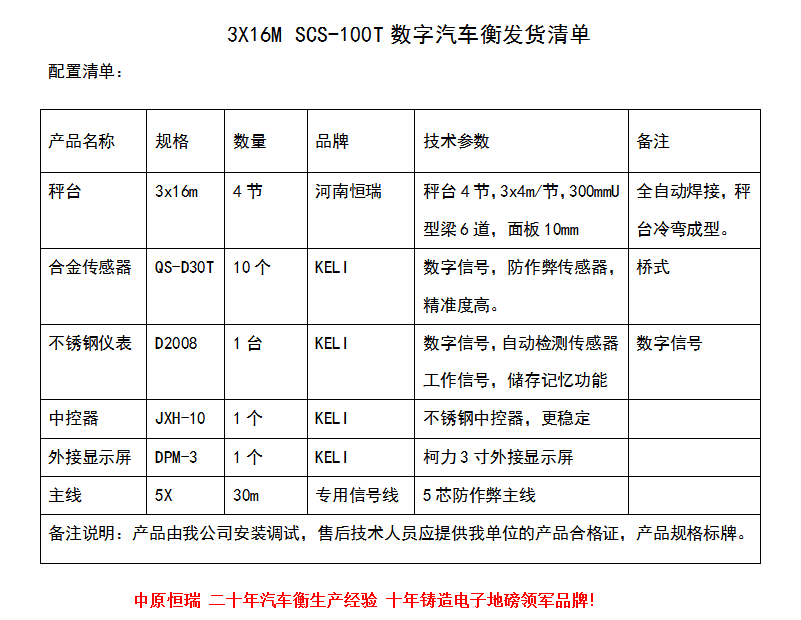 3X16M SCS-100T 数字汽车衡发货清单

配置清单：

| 产品名称 | 规格 | 数量 | 品牌 | 技术参数 | 备注 |
|---|---|---|---|---|---|
| 秤台 | 3x16m | 4 节 | 河南恒瑞 | 秤台 4 节，3x4m/节，300mmU 型梁 6 道，面板 10mm | 全自动焊接，秤台冷弯成型。 |
| 合金传感器 | QS-D30T | 10 个 | KELI | 数字信号，防作弊传感器，精准度高。 | 桥式 |
| 不锈钢仪表 | D2008 | 1 台 | KELI | 数字信号，自动检测传感器工作信号，储存记忆功能 | 数字信号 |
| 中控器 | JXH-10 | 1 个 | KELI | 不锈钢中控器，更稳定 | |
| 外接显示屏 | DPM-3 | 1 个 | KELI | 柯力 3 寸外接显示屏 | |
| 主线 | 5X | 30m | 专用信号线 | 5 芯防作弊主线 | |
| 备注说明：产品由我公司安装调试，售后技术人员应提供我单位的产品合格证，产品规格标牌。 | | | | | |

中原恒瑞 二十年汽车衡生产经验 十年铸造电子地磅领军品牌!